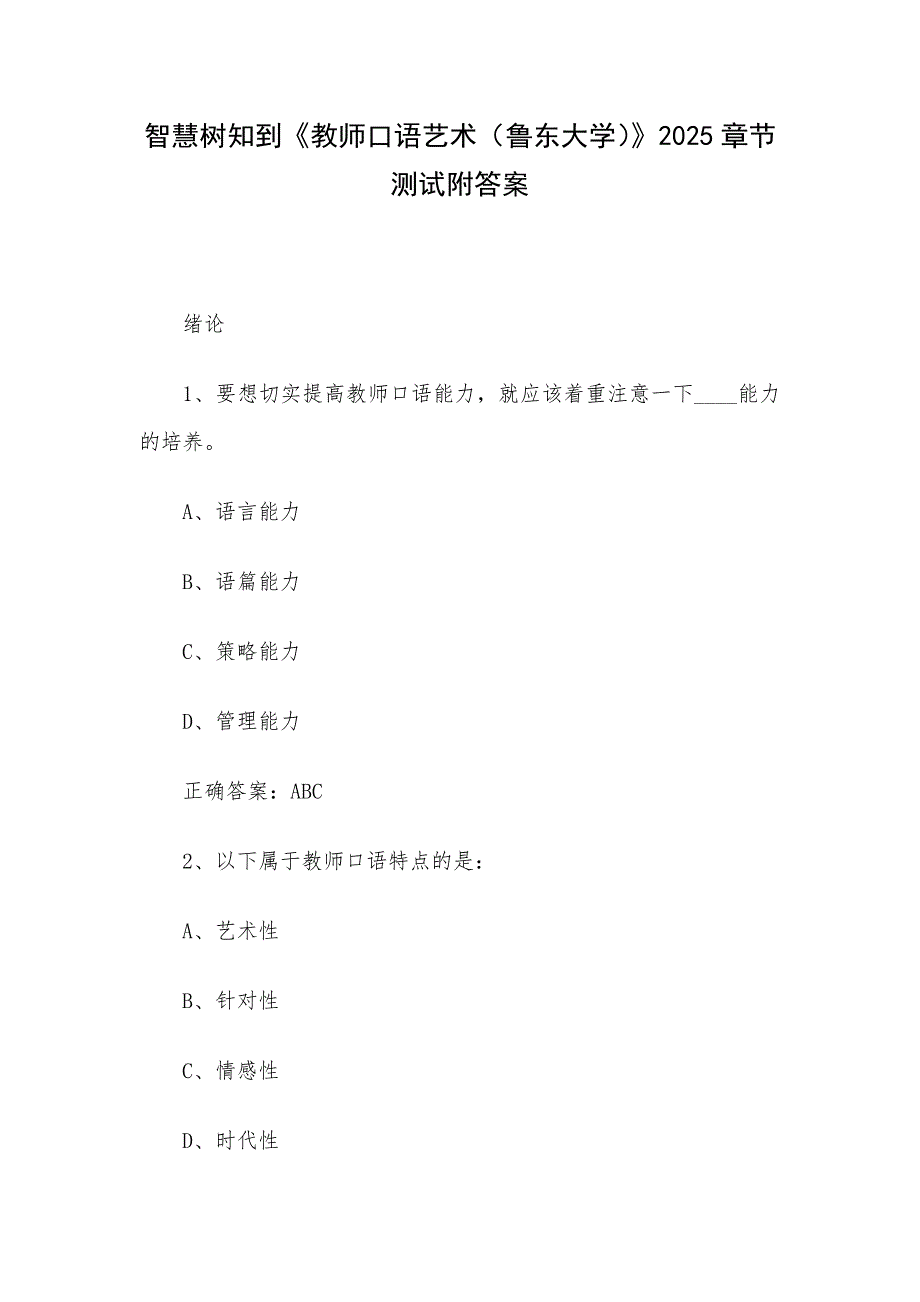 智慧树知到《教师口语艺术（鲁东大学）》2025章节测试附答案

绪论

1、要想切实提高教师口语能力，就应该着重注意一下____能力的培养。

A、语言能力

B、语篇能力

C、策略能力

D、管理能力

正确答案：ABC

2、以下属于教师口语特点的是：

A、艺术性

B、针对性

C、情感性

D、时代性